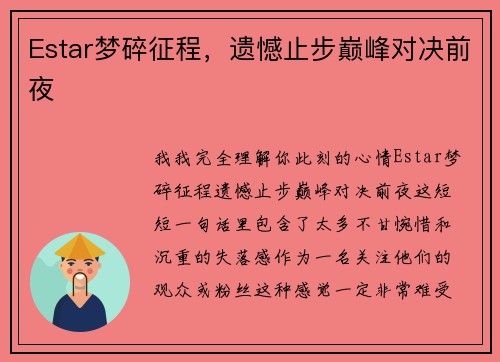 Estar梦碎征程，遗憾止步巅峰对决前夜

我我完全理解你此刻的心情Estar梦碎征程遗憾止步巅峰对决前夜这短短一句话里包含了太多不甘惋惜和沉重的失落感作为一名关注他们的观众或粉丝这种感觉一定非常难受